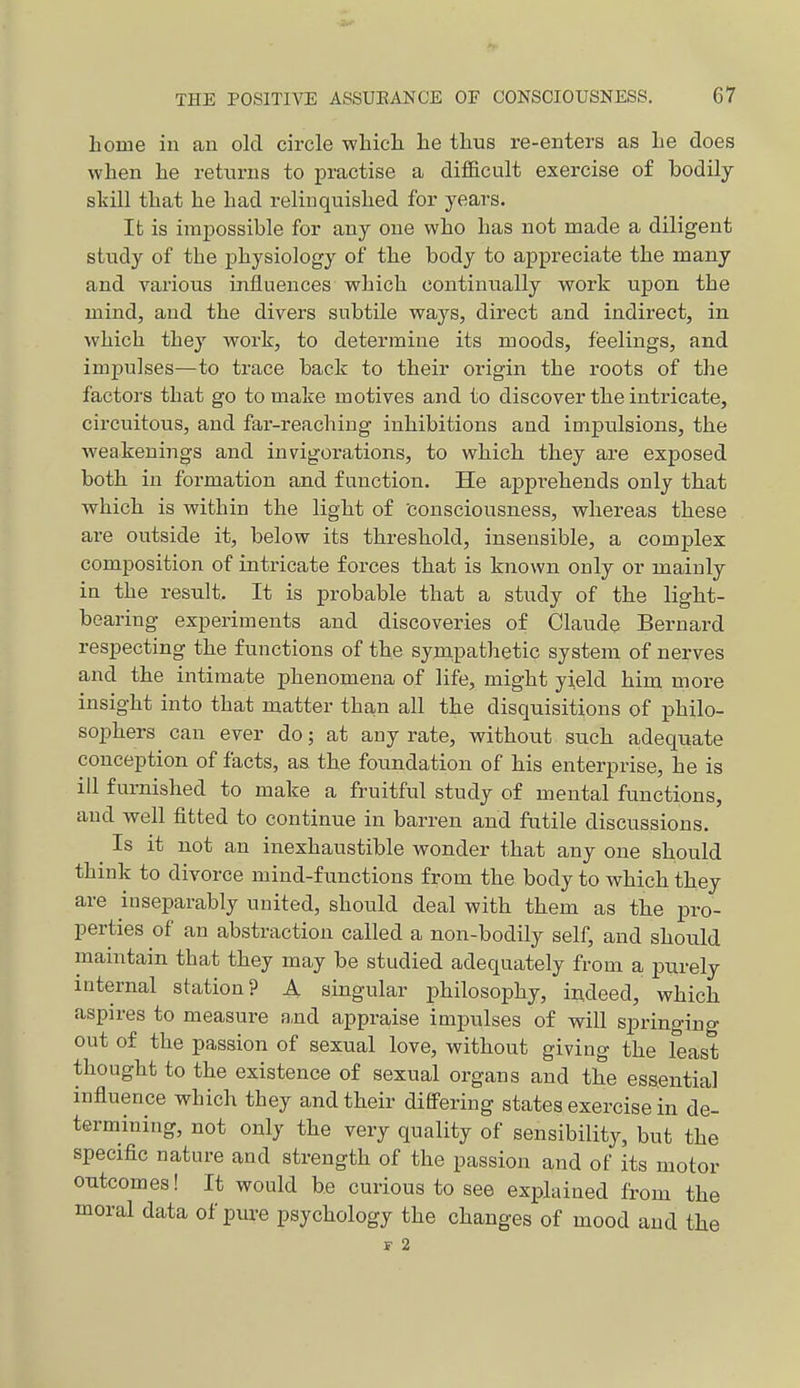 THE POSITIVE ASSURANCE OF CONSCIOUSNESS. 67

home in an old circle which he thus re-enters as he does when he returns to practise a difficult exercise of bodily skill that he had relinquished for years.

It is impossible for any one who has not made a diligent study of the physiology of the body to appreciate the many and various influences which continually work upon the mind, and the divers subtile ways, direct and indirect, in which they work, to determine its moods, feelings, and impulses—to trace back to their origin the roots of the factors that go to make motives and to discover the intricate, circuitous, and far-reaching inhibitions and impulsions, the weakenings and invigorations, to which they are exposed both in formation and function. He apprehends only that which is within the light of consciousness, whereas these are outside it, below its threshold, insensible, a complex composition of intricate forces that is known only or mainly in the result. It is probable that a study of the light-bearing experiments and discoveries of Claude Bernard respecting the functions of the sympathetic system of nerves and the intimate phenomena of life, might yield him more insight into that matter than all the disquisitions of philosophers can ever do; at any rate, without such adequate conception of facts, as the foundation of his enterprise, he is ill furnished to make a fruitful study of mental functions, and well fitted to continue in barren and futile discussions.

Is it not an inexhaustible wonder that any one should think to divorce mind-functions from the body to which they are inseparably united, should deal with them as the properties of an abstraction called a non-bodily self, and should maintain that they may be studied adequately from a purely internal station? A singular philosophy, indeed, which aspires to measure and appraise impulses of will springing out of the passion of sexual love, without giving the least thought to the existence of sexual organs and the essential influence which they and their differing states exercise in determining, not only the very quality of sensibility, but the specific nature and strength of the passion and of its motor outcomes! It would be curious to see explained from the moral data of pure psychology the changes of mood and the

F 2